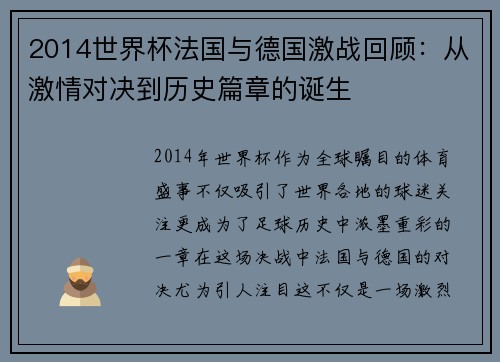 2014世界杯法国与德国激战回顾：从激情对决到历史篇章的诞生

2014年世界杯作为全球瞩目的体育盛事不仅吸引了世界各地的球迷关注更成为了足球历史中浓墨重彩的一章在这场决战中法国与德国的对决尤为引人注目这不仅是一场激烈